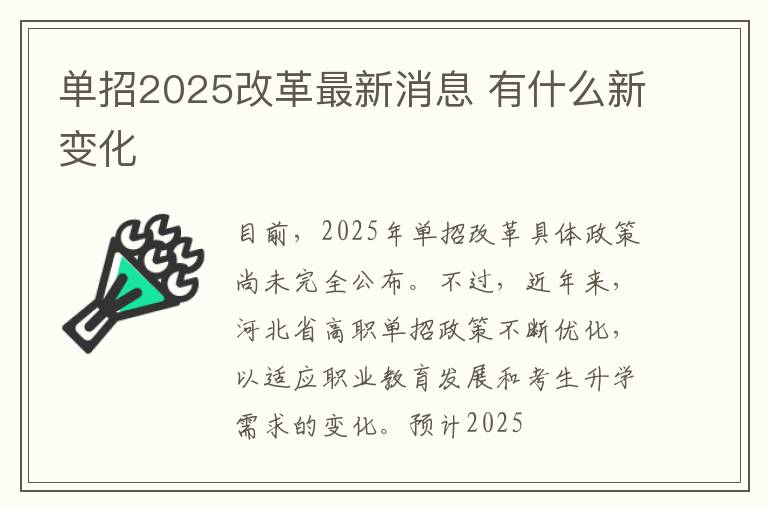 单招2025改革最新消息 有什么新变化

目前，2025年单招改革具体政策尚未完全公布。不过，近年来，河北省高职单招政策不断优化，以适应职业教育发展和考生升学需求的变化。预计2025